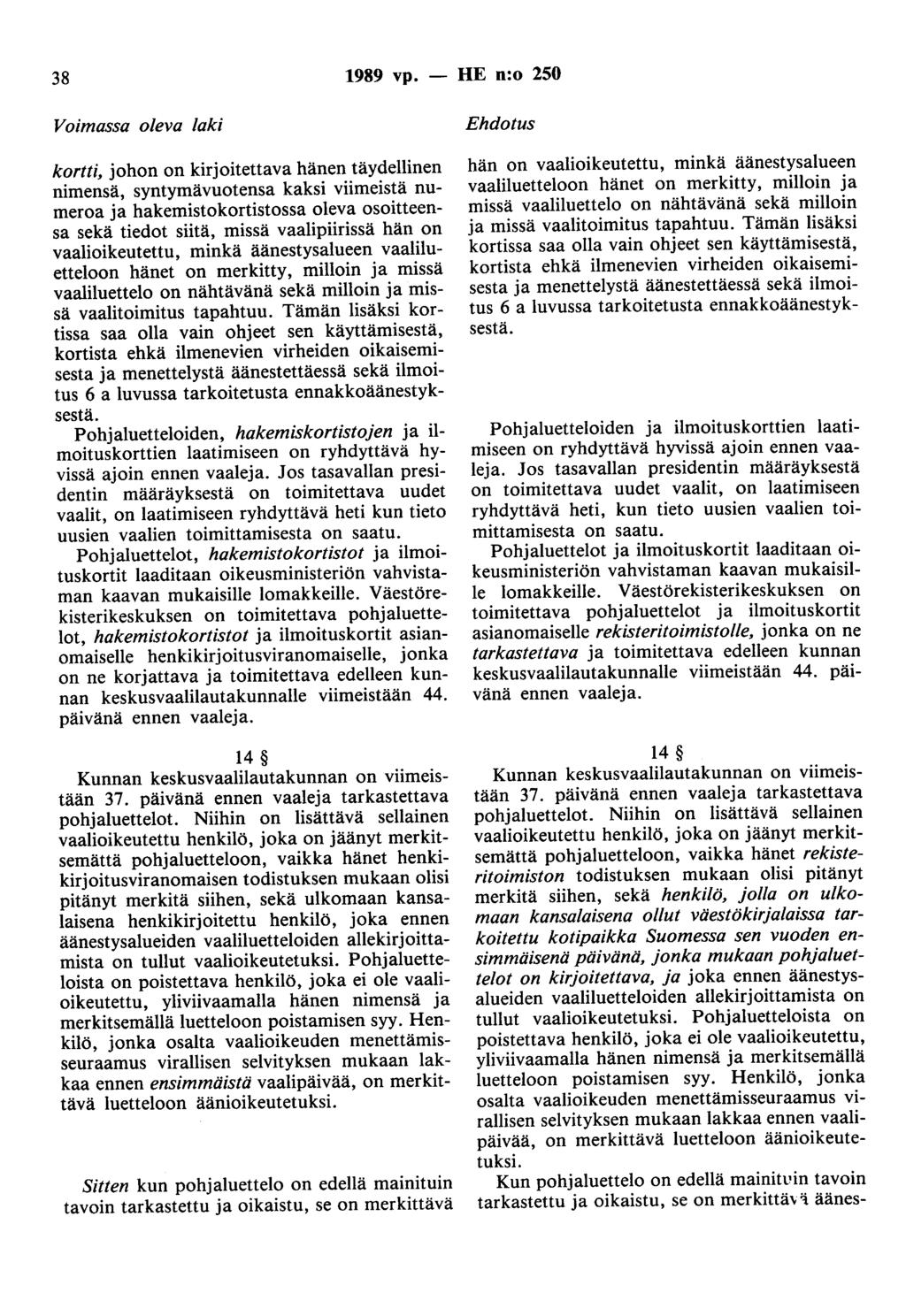 38 1989 vp. — HE n:o 250

Voimassa oleva laki

kortti, johon on kirjoitettava hänen täydellinen nimensä, syntymävuotensa kaksi viimeistä numeroa ja hakemistokortistossa oleva osoitteensa sekä tiedot siitä, missä vaalipiirissä hän on vaalioikeutettu, minkä äänestysalueen vaaliluetteloon hänet on merkitty, milloin ja missä vaaliluettelo on nähtävänä sekä milloin ja missä vaalitoimitus tapahtuu. Tämän lisäksi kortissa saa olla vain ohjeet sen käyttämisestä, kortista ehkä ilmenevien virheiden oikaisemisesta ja menettelystä äänestettäessä sekä ilmoitus 6 a luvussa tarkoitetusta ennakkoäänestyksestä.

Pohjaluetteloiden, hakemiskortistojen ja ilmoituskorttien laatimiseen on ryhdyttävä hyvissä ajoin ennen vaaleja. Jos tasavallan presidentin määräyksestä on toimitettava uudet vaalit, on laatimiseen ryhdyttävä heti kun tieto uusien vaalien toimittamisesta on saatu.

Pohjaluettelot, hakemistokortistot ja ilmoituskortit laaditaan oikeusministeriön vahvistaman kaavan mukaisille lomakkeille. Väestörekisterikeskuksen on toimitettava pohjaluettelot, hakemistokortistot ja ilmoituskortit asianomaiselle henkikirjoitusviranomaiselle, jonka on ne korjattava ja toimitettava edelleen kunnan keskusvaalilautakunnalle viimeistään 44. päivänä ennen vaaleja.

14 §

Kunnan keskusvaalilautakunnan on viimeistään 37. päivänä ennen vaaleja tarkastettava pohjaluettelot. Niihin on lisättävä sellainen vaalioikeutettu henkilö, joka on jäänyt merkitsemättä pohjaluetteloon, vaikka hänet henkikirjoitusviranomaisen todistuksen mukaan olisi pitänyt merkitä siihen, sekä ulkomaan kansalaisena henkikirjoitettu henkilö, joka ennen äänestysalueiden vaaliluetteloiden allekirjoittamista on tullut vaalioikeutetuksi. Pohjaluetteloista on poistettava henkilö, joka ei ole vaalioikeutettu, yliviivaamalla hänen nimensä ja merkitsemällä luetteloon poistamisen syy. Henkilö, jonka osalta vaalioikeuden menettämisseuraamus virallisen selvityksen mukaan lakkaa ennen ensimmäistä vaalipäivää, on merkittävä luetteloon äänioikeutetuksi.

Sitten kun pohjaluettelo on edellä mainituin tavoin tarkastettu ja oikaistu, se on merkittävä

Ehdotus

hän on vaalioikeutettu, minkä äänestysalueen vaaliluetteloon hänet on merkitty, milloin ja missä vaaliluettelo on nähtävänä sekä milloin ja missä vaalitoimitus tapahtuu. Tämän lisäksi kortissa saa olla vain ohjeet sen käyttämisestä, kortista ehkä ilmenevien virheiden oikaisemisesta ja menettelystä äänestettäessä sekä ilmoitus 6 a luvussa tarkoitetusta ennakkoäänestyksestä.

Pohjaluetteloiden ja ilmoituskorttien laatimiseen on ryhdyttävä hyvissä ajoin ennen vaaleja. Jos tasavallan presidentin määräyksestä on toimitettava uudet vaalit, on laatimiseen ryhdyttävä heti, kun tieto uusien vaalien toimittamisesta on saatu.

Pohjaluettelot ja ilmoituskortit laaditaan oikeusministeriön vahvistaman kaavan mukaisille lomakkeille. Väestörekisterikeskuksen on toimitettava pohjaluettelot ja ilmoituskortit asianomaiselle rekisteritoimistolle, jonka on ne tarkastettava ja toimitettava edelleen kunnan keskusvaalilautakunnalle viimeistään 44. päivänä ennen vaaleja.

14 §

Kunnan keskusvaalilautakunnan on viimeistään 37. päivänä ennen vaaleja tarkastettava pohjaluettelot. Niihin on lisättävä sellainen vaalioikeutettu henkilö, joka on jäänyt merkitsemättä pohjaluetteloon, vaikka hänet rekisteritoimiston todistuksen mukaan olisi pitänyt merkitä siihen, sekä henkilö, jolla on ulkomaan kansalaisena ollut väestökirjalaissa tarkoitettu kotipaikka Suomessa sen vuoden ensimmäisenä päivänä, jonka mukaan pohjaluettelot on kirjoitettava, ja joka ennen äänestysalueiden vaaliluetteloiden allekirjoittamista on tullut vaalioikeutetuksi. Pohjaluetteloista on poistettava henkilö, joka ei ole vaalioikeutettu, yliviivaamalla hänen nimensä ja merkitsemällä luetteloon poistamisen syy. Henkilö, jonka osalta vaalioikeuden menettämisseuraamus virallisen selvityksen mukaan lakkaa ennen vaalipäivää, on merkittävä luetteloon äänioikeutetuksi.

Kun pohjaluettelo on edellä mainituin tavoin tarkastettu ja oikaistu, se on merkittävä äänes-